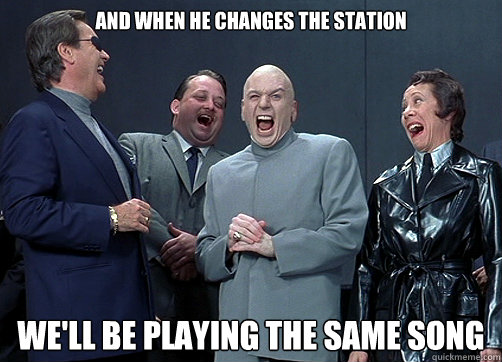 AND WHEN HE CHANGES THE STATION

WE'LL BE PLAYING THE SAME SONG

quickmeme.com